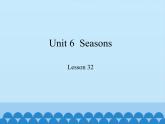 Unit 6 Seasons

Lesson 32